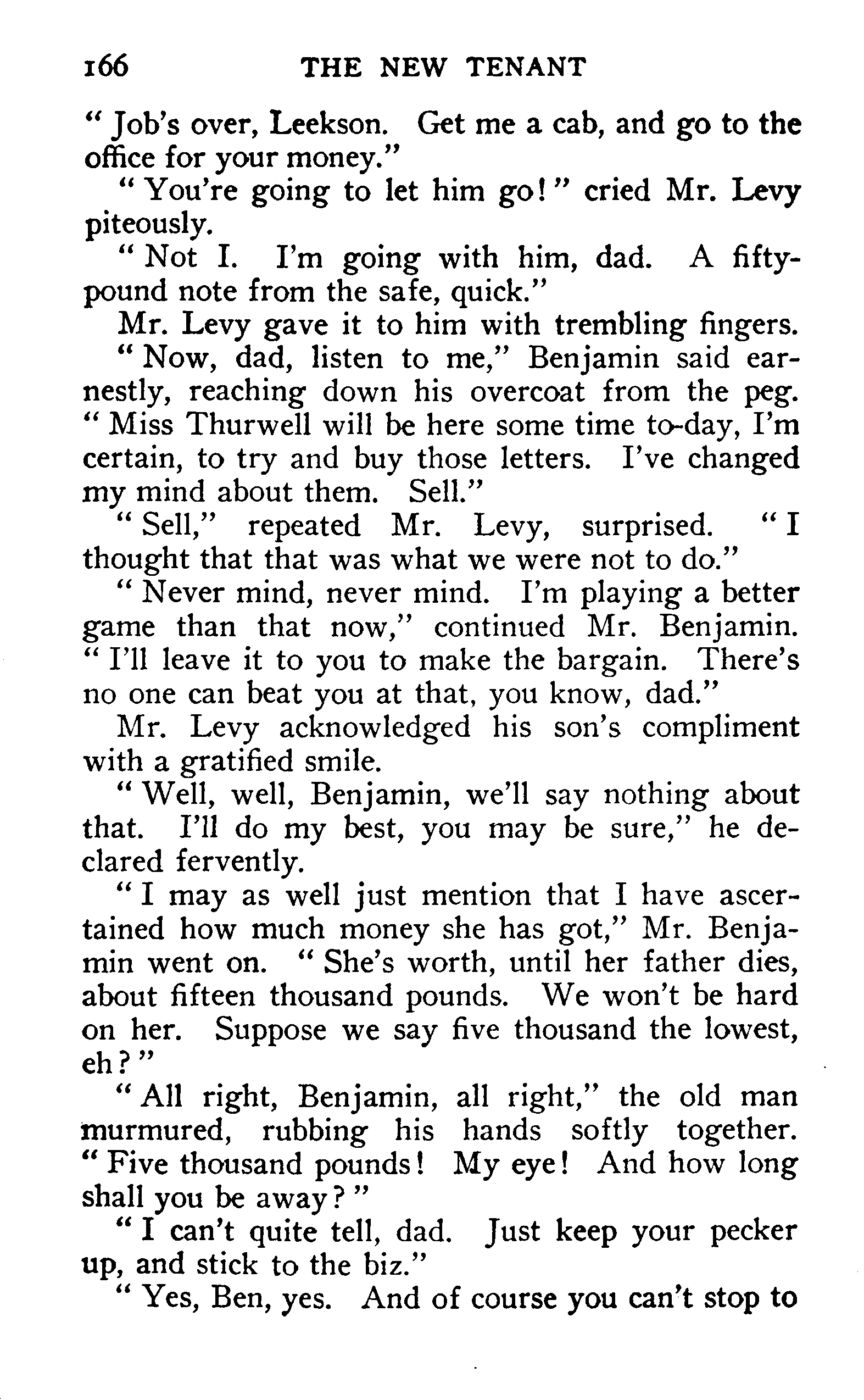 166 THE NEW TENANT

"Job's over, Leekson. Get me a cab, and go to the office for your money."

"You're going to let him go!" cried Mr. Levy piteously.

"Not I. I'm going with him, dad. A fifty-pound note from the safe, quick."

Mr. Levy gave it to him with trembling fingers.

"Now, dad, listen to me," Benjamin said earnestly, reaching down his overcoat from the peg. "Miss Thurwell will be here some time to-day, I'm certain, to try and buy those letters. I've changed my mind about them. Sell."

"Sell," repeated Mr. Levy, surprised. "I thought that that was what we were not to do."

"Never mind, never mind. I'm playing a better game than that now," continued Mr. Benjamin. "I'll leave it to you to make the bargain. There's no one can beat you at that, you know, dad."

Mr. Levy acknowledged his son's compliment with a gratified smile.

"Well, well, Benjamin, we'll say nothing about that. I'll do my best, you may be sure," he declared fervently.

"I may as well just mention that I have ascertained how much money she has got," Mr. Benjamin went on. "She's worth, until her father dies, about fifteen thousand pounds. We won't be hard on her. Suppose we say five thousand the lowest, eh?"

"All right, Benjamin, all right," the old man murmured, rubbing his hands softly together. "Five thousand pounds! My eye! And how long shall you be away?"

"I can't quite tell, dad. Just keep your pecker up, and stick to the biz."

"Yes, Ben, yes. And of course you can't stop to